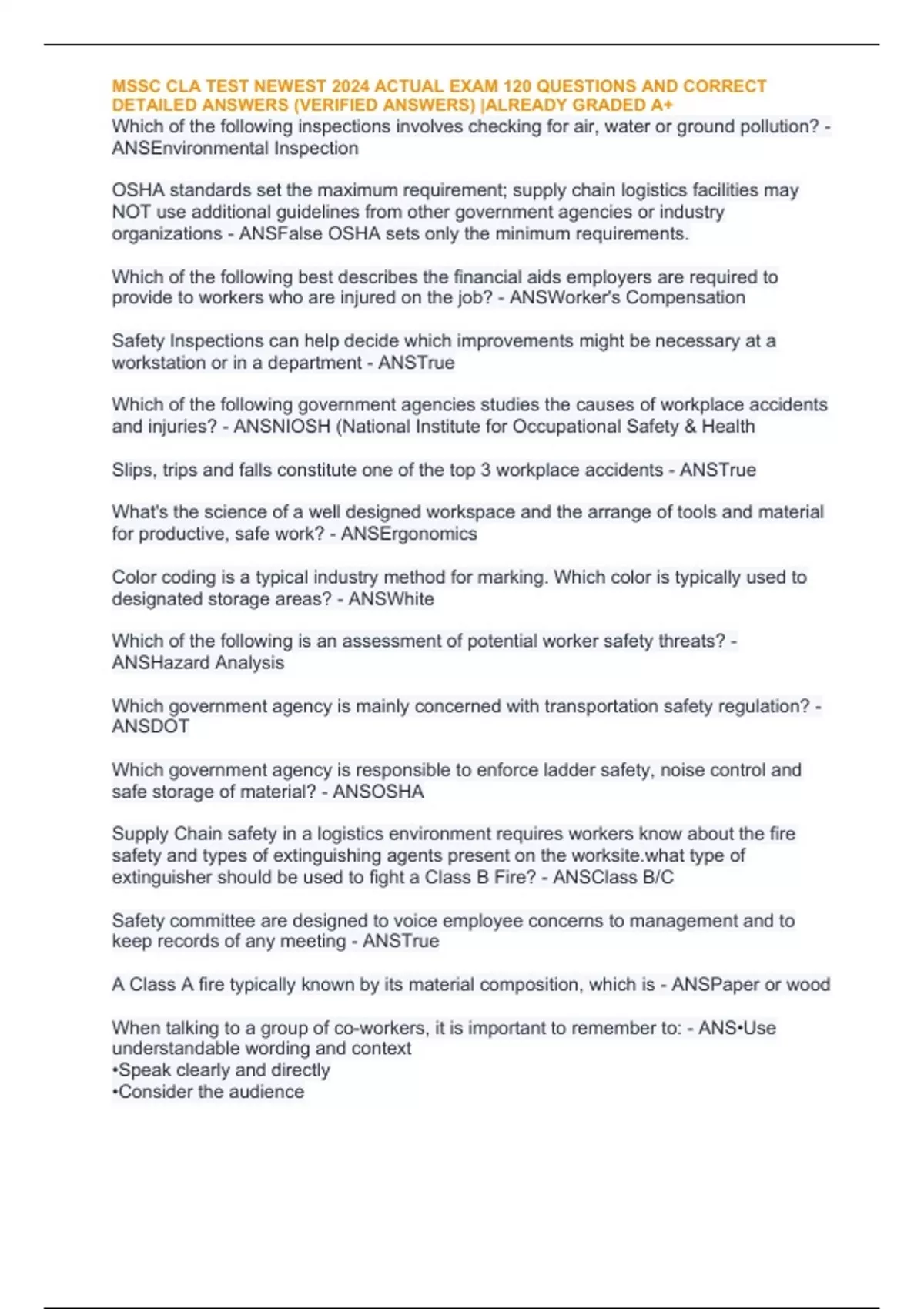 MSSC CLA TEST NEWEST 2024 ACTUAL EXAM 120 QUESTIONS AND CORRECT DETAILED ANSWERS (VERIFIED ANSWERS) |ALREADY GRADED A+
Which of the following inspections involves checking for air, water or ground pollution? - ANSEnvironmental Inspection

OSHA standards set the maximum requirement; supply chain logistics facilities may NOT use additional guidelines from other government agencies or industry organizations - ANSFalse OSHA sets only the minimum requirements.

Which of the following best describes the financial aids employers are required to provide to workers who are injured on the job? - ANSWorker's Compensation

Safety Inspections can help decide which improvements might be necessary at a workstation or in a department - ANSTrue

Which of the following government agencies studies the causes of workplace accidents and injuries? - ANSNIOSH (National Institute for Occupational Safety & Health

Slips, trips and falls constitute one of the top 3 workplace accidents - ANSTrue

What's the science of a well designed workspace and the arrange of tools and material for productive, safe work? - ANSErgonomics

Color coding is a typical industry method for marking. Which color is typically used to designated storage areas? - ANSWhite

Which of the following is an assessment of potential worker safety threats? - ANSHazard Analysis

Which government agency is mainly concerned with transportation safety regulation? - ANSDOT

Which government agency is responsible to enforce ladder safety, noise control and safe storage of material? - ANSOSHA

Supply Chain safety in a logistics environment requires workers know about the fire safety and types of extinguishing agents present on the worksite.what type of extinguisher should be used to fight a Class B Fire? - ANSClass B/C

Safety committee are designed to voice employee concerns to management and to keep records of any meeting - ANSTrue

A Class A fire typically known by its material composition, which is - ANSPaper or wood

When talking to a group of co-workers, it is important to remember to: - ANS•Use understandable wording and context
•Speak clearly and directly
•Consider the audience